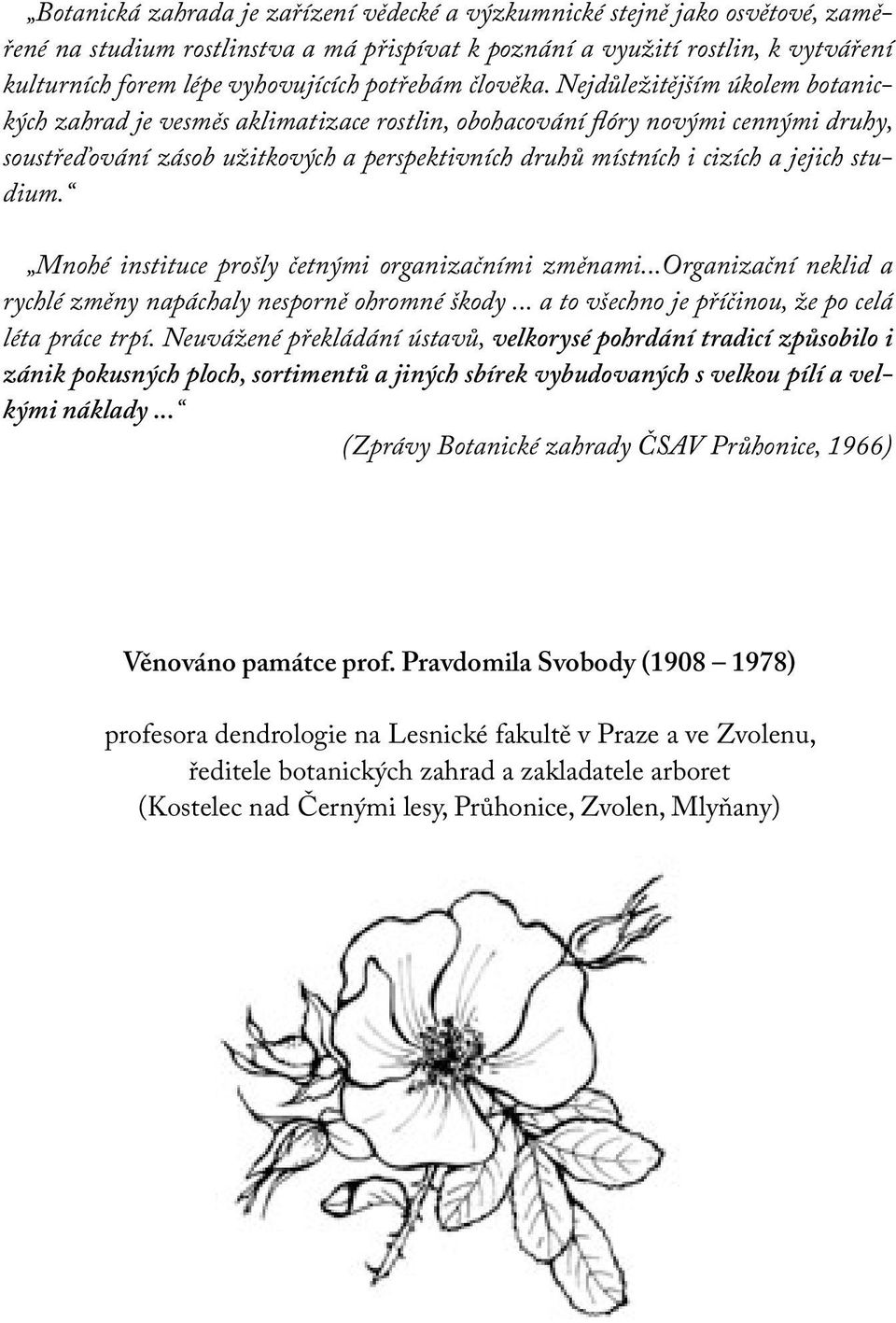 „Botanická zahrada je zařízení vědecké a výzkumnické stejně jako osvětové, zaměřené na studium rostlinstva a má přispívat k poznání a využití rostlin, k vytváření kulturních forem lépe vyhovujících potřebám člověka. Nejdůležitějším úkolem botanických zahrad je vesměs aklimatizace rostlin, obohacování flóry novými cennými druhy, soustřeďování zásob užitkových a perspektivních druhů místních i cizích a jejich studium.“

„Mnohé instituce prošly četnými organizačními změnami...Organizační neklid a rychlé změny napáchaly nesporně ohromné škody ... a to všechno je příčinou, že po celá léta práce trpí. Neuvážené překládání ústavů, velkorysé pohrdání tradicí způsobilo i zánik pokusných ploch, sortimentů a jiných sbírek vybudovaných s velkou pílí a velkými náklady ...“

(Zprávy Botanické zahrady ČSAV Průhonice, 1966)

Věnováno památce prof. Pravdomila Svobody (1908 – 1978)

profesora dendrologie na Lesnické fakultě v Praze a ve Zvolenu, ředitele botanických zahrad a zakladatele arboret (Kostelec nad Černými lesy, Průhonice, Zvolen, Mlyňany)